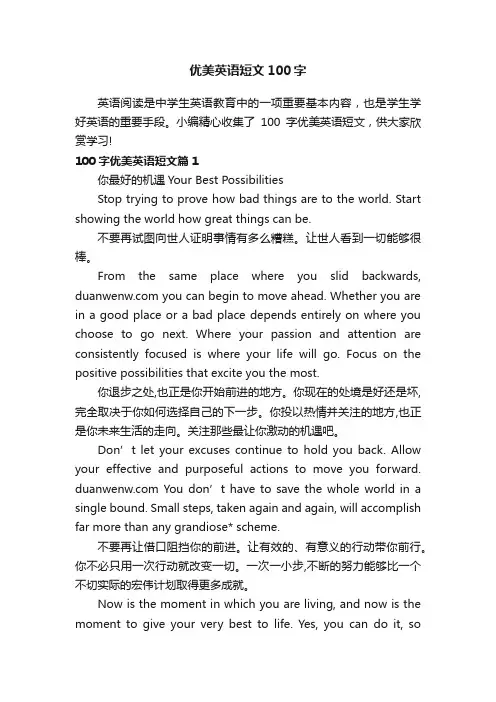 优美英语短文100字

英语阅读是中学生英语教育中的一项重要基本内容，也是学生学好英语的重要手段。小编精心收集了 100 字优美英语短文，供大家欣赏学习!

100字优美英语短文篇1

你最好的机遇 Your Best Possibilities

Stop trying to prove how bad things are to the world. Start showing the world how great things can be.

不要再试图向世人证明事情有多么糟糕。让世人看到一切能够很棒。

From the same place where you slid backwards, duanwenw.com you can begin to move ahead. Whether you are in a good place or a bad place depends entirely on where you choose to go next. Where your passion and attention are consistently focused is where your life will go. Focus on the positive possibilities that excite you the most.

你退步之处,也正是你开始前进的地方。你现在的处境是好还是坏,完全取决于你如何选择自己的下一步。你投以热情并关注的地方,也正是你未来生活的走向。关注那些最让你激动的机遇吧。

Don’t let your excuses continue to hold you back. Allow your effective and purposeful actions to move you forward. duanwenw.com You don’t have to save the whole world in a single bound. Small steps, taken again and again, will accomplish far more than any grandiose* scheme.

不要再让借口阻挡你的前进。让有效的、有意义的行动带你前行。你不必只用一次行动就改变一切。一次一小步,不断的努力能够比一个不切实际的宏伟计划取得更多成就。

Now is the moment in which you are living, and now is the moment to give your very best to life. Yes, you can do it, so